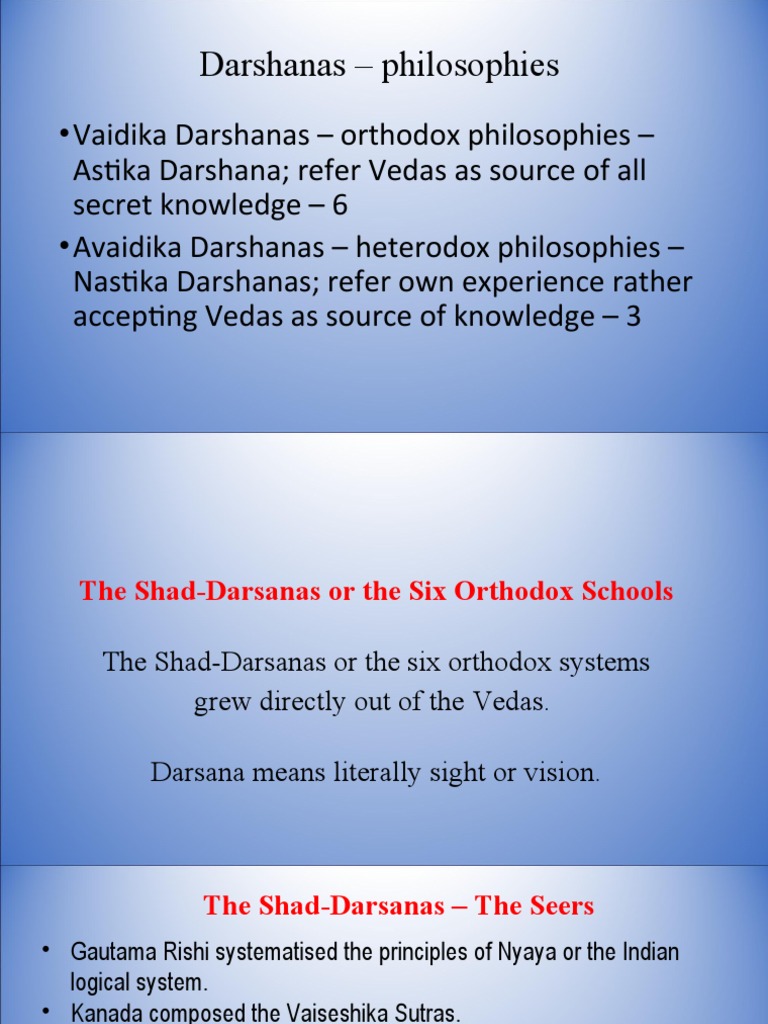 Darshanas – philosophies

• Vaidika Darshanas – orthodox philosophies – Astika Darshana; refer Vedas as source of all secret knowledge – 6

• Avaidika Darshanas – heterodox philosophies – Nastika Darshanas; refer own experience rather accepting Vedas as source of knowledge – 3

The Shad-Darsanas or the Six Orthodox Schools

The Shad-Darsanas or the six orthodox systems grew directly out of the Vedas.

Darsana means literally sight or vision.

The Shad-Darsanas – The Seers

• Gautama Rishi systematised the principles of Nyaya or the Indian logical system.

• Kanada composed the Vaiseshika Sutras.